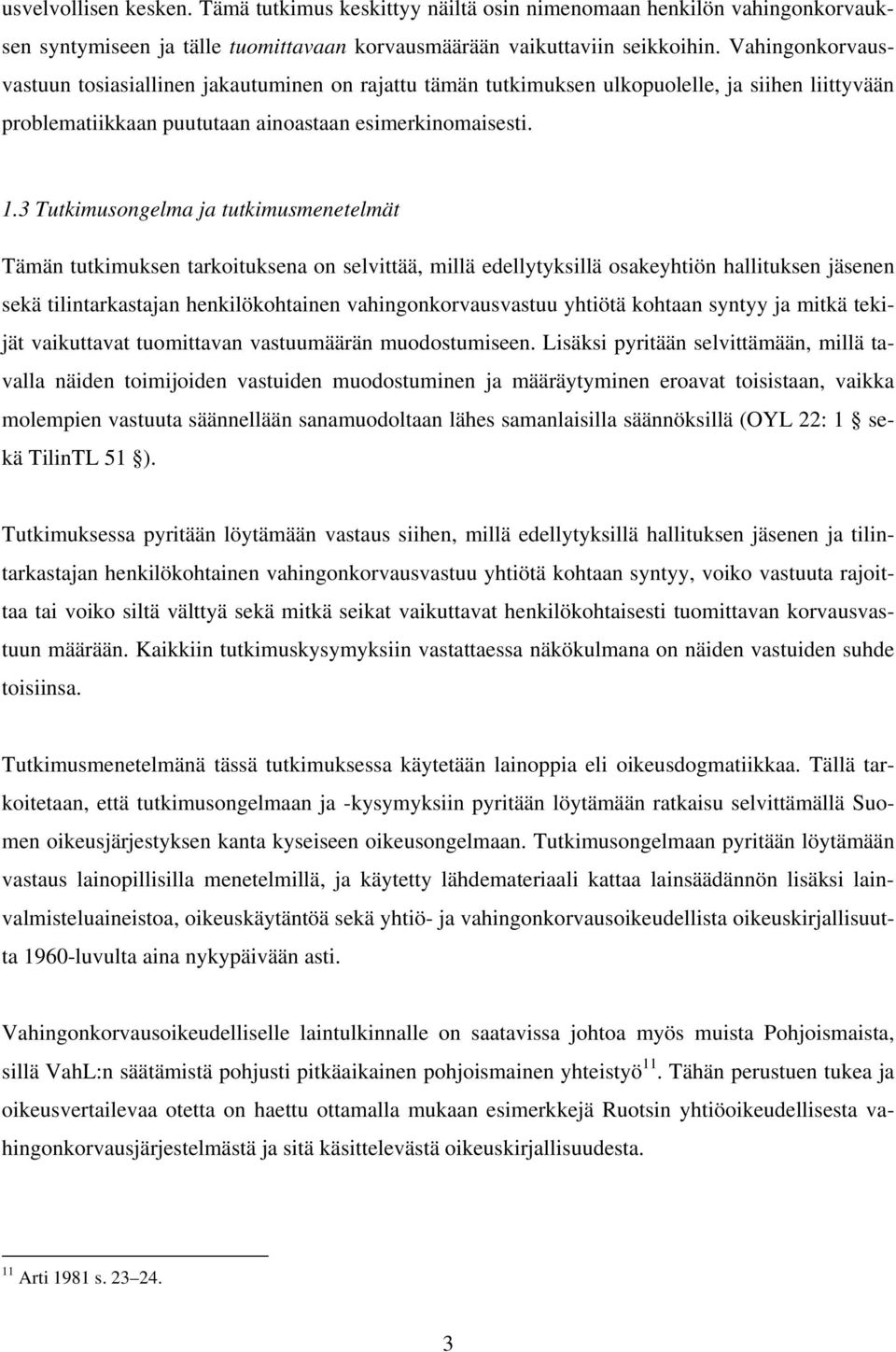 usvelvollisen kesken. Tämä tutkimus keskittyy näiltä osin nimenomaan henkilön vahingonkorvauksen syntymiseen ja tälle tuomittavaan korvausmäärään vaikuttaviin seikkoihin. Vahingonkorvausvastuun tosiasiallinen jakautuminen on rajattu tämän tutkimuksen ulkopuolelle, ja siihen liittyvään problematiikkaan puututaan ainoastaan esimerkinomaisesti.

1.3 Tutkimusongelma ja tutkimusmenetelmät

Tämän tutkimuksen tarkoituksena on selvittää, millä edellytyksillä osakeyhtiön hallituksen jäsenen sekä tilintarkastajan henkilökohtainen vahingonkorvausvastuu yhtiötä kohtaan syntyy ja mitkä tekijät vaikuttavat tuomittavan vastuumäärän muodostumiseen. Lisäksi pyritään selvittämään, millä tavalla näiden toimijoiden vastuiden muodostuminen ja määräytyminen eroavat toisistaan, vaikka molempien vastuuta säännellään sanamuodoltaan lähes samanlaisilla säännöksillä (OYL 22: 1 § sekä TilinTL 51 §).

Tutkimuksessa pyritään löytämään vastaus siihen, millä edellytyksillä hallituksen jäsenen ja tilintarkastajan henkilökohtainen vahingonkorvausvastuu yhtiötä kohtaan syntyy, voiko vastuuta rajoittaa tai voiko siltä välttyä sekä mitkä seikat vaikuttavat henkilökohtaisesti tuomittavan korvausvastuun määrään. Kaikkiin tutkimuskysymyksiin vastattaessa näkökulmana on näiden vastuiden suhde toisiinsa.

Tutkimusmenetelmänä tässä tutkimuksessa käytetään lainoppia eli oikeusdogmatiikkaa. Tällä tarkoitetaan, että tutkimusongelmaan ja -kysymyksiin pyritään löytämään ratkaisu selvittämällä Suomen oikeusjärjestyksen kanta kyseiseen oikeusongelmaan. Tutkimusongelmaan pyritään löytämään vastaus lainopillisilla menetelmillä, ja käytetty lähdemateriaali kattaa lainsäädännön lisäksi lainvalmisteluaineistoa, oikeuskäytäntöä sekä yhtiö- ja vahingonkorvausoikeudellista oikeuskirjallisuutta 1960-luvulta aina nykypäivään asti.

Vahingonkorvausoikeudelliselle laintulkinnalle on saatavissa johtoa myös muista Pohjoismaista, sillä VahL:n säätämistä pohjusti pitkäaikainen pohjoismainen yhteistyö$^{11}$. Tähän perustuen tukea ja oikeusvertailevaa otetta on haettu ottamalla mukaan esimerkkejä Ruotsin yhtiöoikeudellisesta vahingonkorvausjärjestelmästä ja sitä käsittelevästä oikeuskirjallisuudesta.

$^{11}$ Arti 1981 s. 23–24.

3